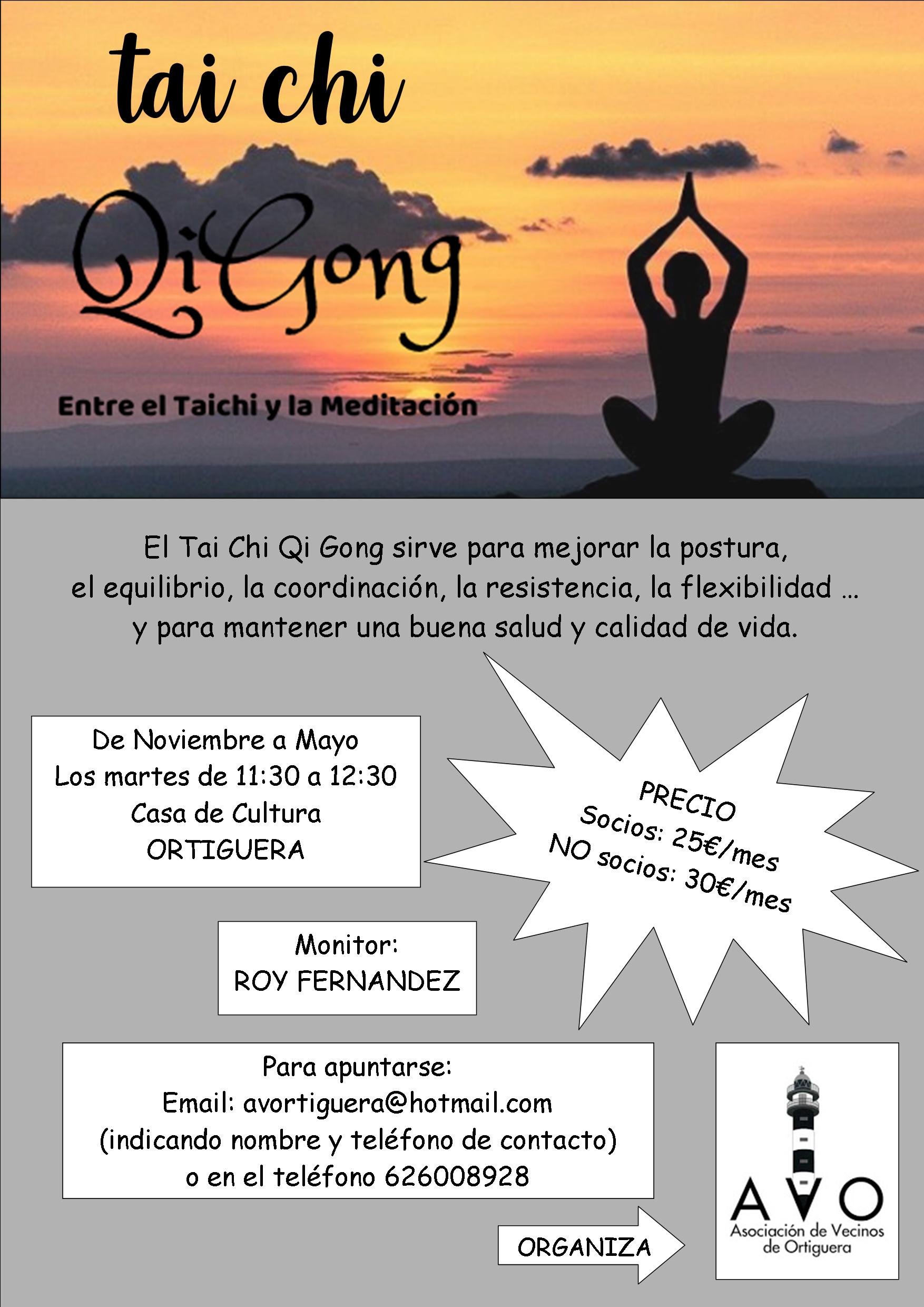 tai chi

QiGong

Entre el Taichi y la Meditación

El Tai Chi Qi Gong sirve para mejorar la postura, el equilibrio, la coordinación, la resistencia, la flexibilidad … y para mantener una buena salud y calidad de vida.

De Noviembre a Mayo
Los martes de 11:30 a 12:30
Casa de Cultura
ORTIGUERA

PRECIO
Socios: 25€/mes
NO socios: 30€/mes

Monitor:
ROY FERNANDEZ

Para apuntarse:
Email: avortiguera@hotmail.com
(indicando nombre y teléfono de contacto)
o en el teléfono 626008928

ORGANIZA

AVO
Asociación de Vecinos de Ortiguera